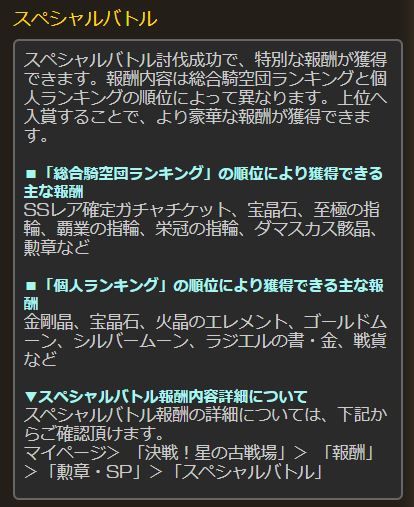 スペシャルバトル

スペシャルバトル討伐成功で、特別な報酬が獲得できます。報酬内容は総合騎空団ランキングと個人ランキングの順位によって異なります。上位へ入賞することで、より豪華な報酬が獲得できます。

■「総合騎空団ランキング」の順位により獲得できる主な報酬
SSレア確定ガチャチケット、宝晶石、至極の指輪、覇業の指輪、栄冠の指輪、ダマスカス骸晶、勲章など

■「個人ランキング」の順位により獲得できる主な報酬
金剛晶、宝晶石、火晶のエレメント、ゴールドムーン、シルバームーン、ラジエルの書・金、戦貨など

▼スペシャルバトル報酬内容詳細について
スペシャルバトル報酬の詳細については、下記からご確認頂けます。
マイページ＞「決戦！星の古戦場」＞「報酬」＞「勲章・SP」＞「スペシャルバトル」